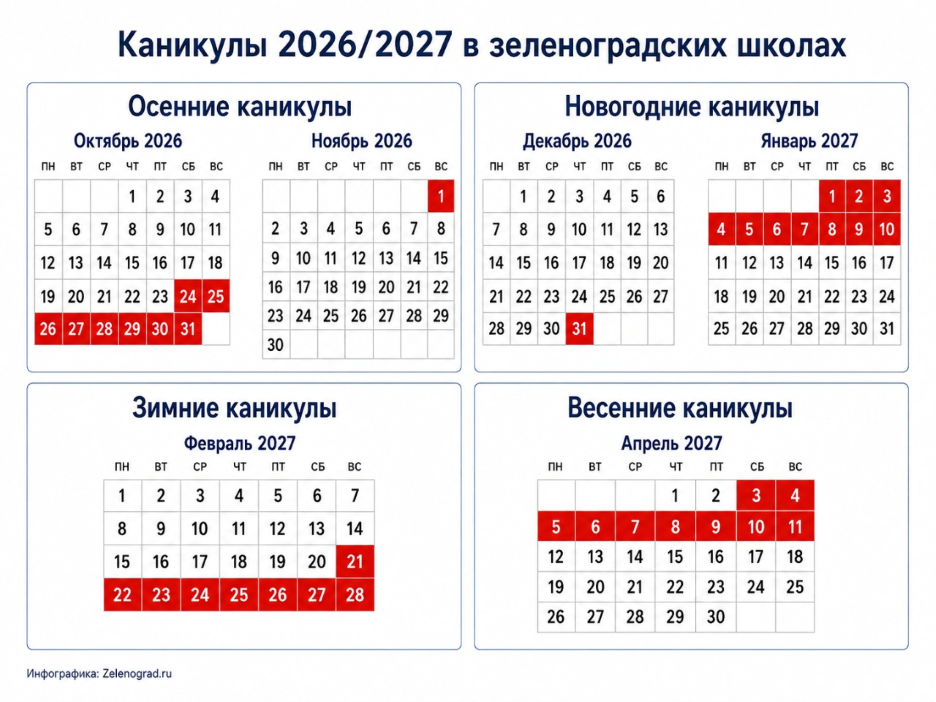 Каникулы 2026/2027 в зеленоградских школах

Осенние каникулы

Октябрь 2026

| ПН | ВТ | СР | ЧТ | ПТ | СБ | ВС |
|---|---|---|---|---|---|---|
| | | | 1 | 2 | 3 | 4 |
| 5 | 6 | 7 | 8 | 9 | 10 | 11 |
| 12 | 13 | 14 | 15 | 16 | 17 | 18 |
| 19 | 20 | 21 | 22 | 23 | 24 | 25 |
| 26 | 27 | 28 | 29 | 30 | 31 | |

Ноябрь 2026

| ПН | ВТ | СР | ЧТ | ПТ | СБ | ВС |
|---|---|---|---|---|---|---|
| | | | | | | 1 |
| 2 | 3 | 4 | 5 | 6 | 7 | 8 |
| 9 | 10 | 11 | 12 | 13 | 14 | 15 |
| 16 | 17 | 18 | 19 | 20 | 21 | 22 |
| 23 | 24 | 25 | 26 | 27 | 28 | 29 |
| 30 | | | | | | |

Новогодние каникулы

Декабрь 2026

| ПН | ВТ | СР | ЧТ | ПТ | СБ | ВС |
|---|---|---|---|---|---|---|
| | 1 | 2 | 3 | 4 | 5 | 6 |
| 7 | 8 | 9 | 10 | 11 | 12 | 13 |
| 14 | 15 | 16 | 17 | 18 | 19 | 20 |
| 21 | 22 | 23 | 24 | 25 | 26 | 27 |
| 28 | 29 | 30 | 31 | | | |

Январь 2027

| ПН | ВТ | СР | ЧТ | ПТ | СБ | ВС |
|---|---|---|---|---|---|---|
| | | | | 1 | 2 | 3 |
| 4 | 5 | 6 | 7 | 8 | 9 | 10 |
| 11 | 12 | 13 | 14 | 15 | 16 | 17 |
| 18 | 19 | 20 | 21 | 22 | 23 | 24 |
| 25 | 26 | 27 | 28 | 29 | 30 | 31 |

Зимние каникулы

Февраль 2027

| ПН | ВТ | СР | ЧТ | ПТ | СБ | ВС |
|---|---|---|---|---|---|---|
| 1 | 2 | 3 | 4 | 5 | 6 | 7 |
| 8 | 9 | 10 | 11 | 12 | 13 | 14 |
| 15 | 16 | 17 | 18 | 19 | 20 | 21 |
| 22 | 23 | 24 | 25 | 26 | 27 | 28 |

Весенние каникулы

Апрель 2027

| ПН | ВТ | СР | ЧТ | ПТ | СБ | ВС |
|---|---|---|---|---|---|---|
| | | | 1 | 2 | 3 | 4 |
| 5 | 6 | 7 | 8 | 9 | 10 | 11 |
| 12 | 13 | 14 | 15 | 16 | 17 | 18 |
| 19 | 20 | 21 | 22 | 23 | 24 | 25 |
| 26 | 27 | 28 | 29 | 30 | | |

Инфографика: Zelenograd.ru